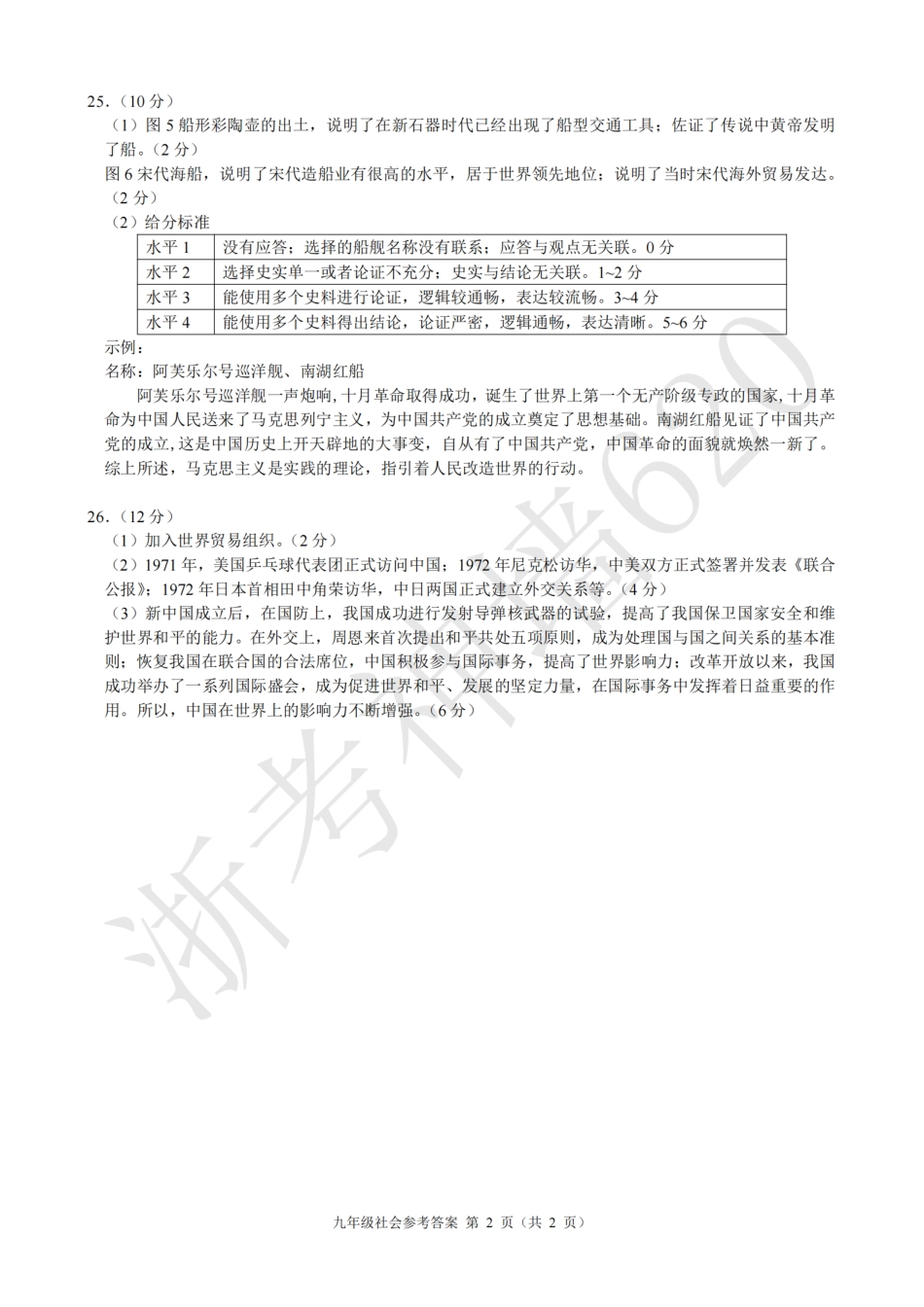 25.（10 分）

（1）图 5 船形彩陶壶的出土，说明了在新石器时代已经出现了船型交通工具；佐证了传说中黄帝发明了船。（2 分）

图 6 宋代海船，说明了宋代造船业有很高的水平，居于世界领先地位；说明了当时宋代海外贸易发达。（2 分）

（2）给分标准

| 水平 1 | 没有应答；选择的船舰名称没有联系；应答与观点无关联。0 分 |
|---|---|
| 水平 2 | 选择史实单一或者论证不充分；史实与结论无关联。1~2 分 |
| 水平 3 | 能使用多个史料进行论证，逻辑较通畅，表达较流畅。3~4 分 |
| 水平 4 | 能使用多个史料得出结论，论证严密，逻辑通畅，表达清晰。5~6 分 |

示例：

名称：阿芙乐尔号巡洋舰、南湖红船

阿芙乐尔号巡洋舰一声炮响，十月革命取得成功，诞生了世界上第一个无产阶级专政的国家，十月革命为中国人民送来了马克思列宁主义，为中国共产党的成立奠定了思想基础。南湖红船见证了中国共产党的成立，这是中国历史上开天辟地的大事变，自从有了中国共产党，中国革命的面貌就焕然一新了。综上所述，马克思主义是实践的理论，指引着人民改造世界的行动。

26.（12 分）

（1）加入世界贸易组织。（2 分）

（2）1971 年，美国乒乓球代表团正式访问中国；1972 年尼克松访华，中美双方正式签署并发表《联合公报》；1972 年日本首相田中角荣访华，中日两国正式建立外交关系等。（4 分）

（3）新中国成立后，在国防上，我国成功进行发射导弹核武器的试验，提高了我国保卫国家安全和维护世界和平的能力。在外交上，周恩来首次提出和平共处五项原则，成为处理国与国之间关系的基本准则；恢复我国在联合国的合法席位，中国积极参与国际事务，提高了世界影响力；改革开放以来，我国成功举办了一系列国际盛会，成为促进世界和平、发展的坚定力量，在国际事务中发挥着日益重要的作用。所以，中国在世界上的影响力不断增强。（6 分）

浙考神墙620

九年级社会参考答案 第 2 页（共 2 页）